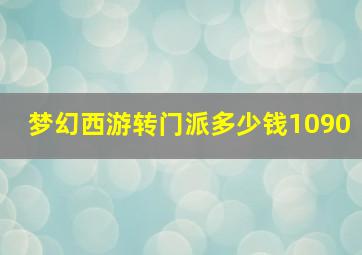 梦幻西游转门派多少钱1090